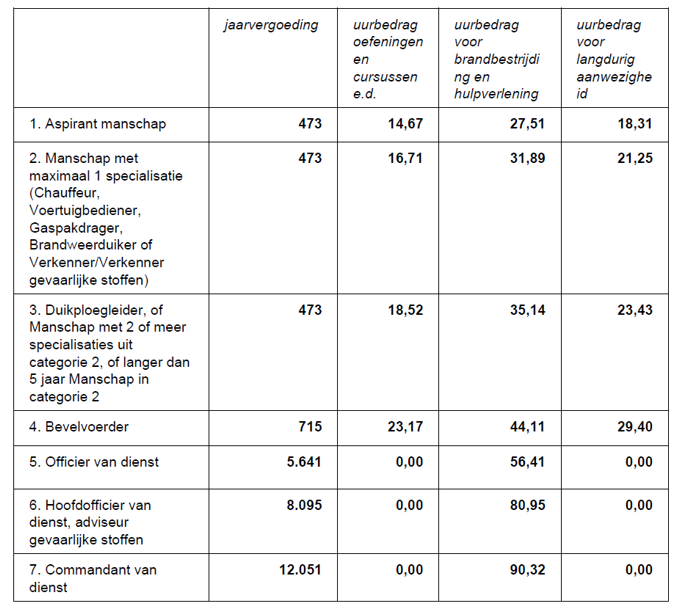 |  | jaarvergoeding | uurbedrag oefeningen en cursussen e.d. | uurbedrag voor brandbestrijding en hulpverlening | uurbedrag voor langdurig aanwezigheid |
|---|---|---|---|---|
| 1. Aspirant manschap | 473 | 14,67 | 27,51 | 18,31 |
| 2. Manschap met maximaal 1 specialisatie (Chauffeur, Voertuigbediener, Gaspakdrager, Brandweerduiker of Verkenner/Verkenner gevaarlijke stoffen) | 473 | 16,71 | 31,89 | 21,25 |
| 3. Duikploegleider, of Manschap met 2 of meer specialisaties uit categorie 2, of langer dan 5 jaar Manschap in categorie 2 | 473 | 18,52 | 35,14 | 23,43 |
| 4. Bevelvoerder | 715 | 23,17 | 44,11 | 29,40 |
| 5. Officier van dienst | 5.641 | 0,00 | 56,41 | 0,00 |
| 6. Hoofdofficier van dienst, adviseur gevaarlijke stoffen | 8.095 | 0,00 | 80,95 | 0,00 |
| 7. Commandant van dienst | 12.051 | 0,00 | 90,32 | 0,00 |